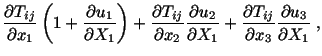 $\frac{\partial T_{ij}}{\partial x_1}\left(1+\frac{\partial u_1}{\partial X_1}\right)+\frac{\partial T_{ij}}{\partial x_2}\frac{\partial u_2}{\partial X_1}+\frac{\partial T_{ij}}{\partial x_3}\frac{\partial u_3}{\partial X_1}\ ,$